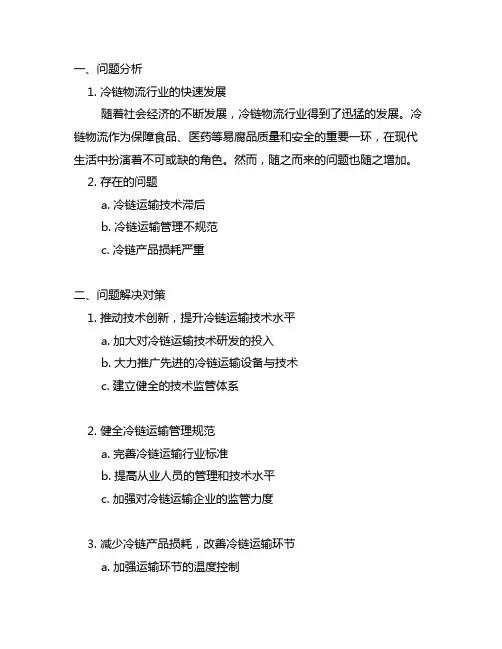 一、问题分析

1. 冷链物流行业的快速发展

随着社会经济的不断发展，冷链物流行业得到了迅猛的发展。冷链物流作为保障食品、医药等易腐品质量和安全的重要一环，在现代生活中扮演着不可或缺的角色。然而，随之而来的问题也随之增加。

2. 存在的问题

a. 冷链运输技术滞后

b. 冷链运输管理不规范

c. 冷链产品损耗严重

二、问题解决对策

1. 推动技术创新，提升冷链运输技术水平

a. 加大对冷链运输技术研发的投入

b. 大力推广先进的冷链运输设备与技术

c. 建立健全的技术监管体系

2. 健全冷链运输管理规范

a. 完善冷链运输行业标准

b. 提高从业人员的管理和技术水平

c. 加强对冷链运输企业的监管力度

3. 减少冷链产品损耗，改善冷链运输环节

a. 加强运输环节的温度控制